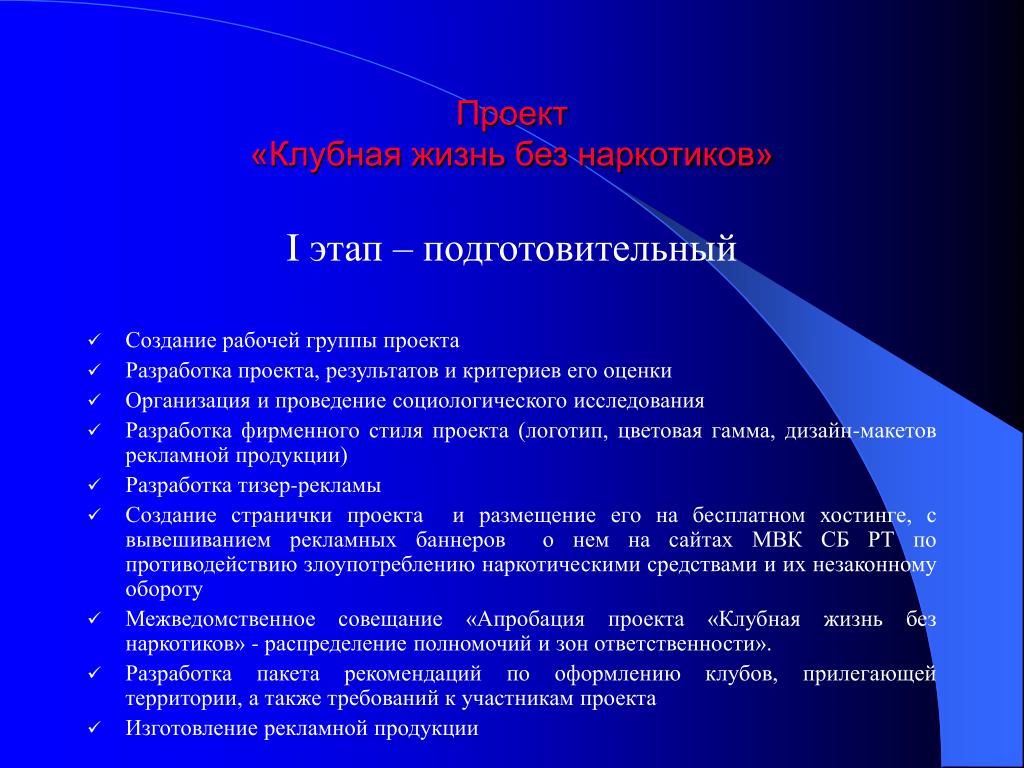 Проект
«Клубная жизнь без наркотиков»

I этап – подготовительный

✓ Создание рабочей группы проекта
✓ Разработка проекта, результатов и критериев его оценки
✓ Организация и проведение социологического исследования
✓ Разработка фирменного стиля проекта (логотип, цветовая гамма, дизайн-макетов рекламной продукции)
✓ Разработка тизер-рекламы
✓ Создание странички проекта и размещение его на бесплатном хостинге, с вывешиванием рекламных баннеров о нем на сайтах МВК СБ РТ по противодействию злоупотреблению наркотическими средствами и их незаконному обороту
✓ Межведомственное совещание «Апробация проекта «Клубная жизнь без наркотиков» - распределение полномочий и зон ответственности».
✓ Разработка пакета рекомендаций по оформлению клубов, прилегающей территории, а также требований к участникам проекта
✓ Изготовление рекламной продукции